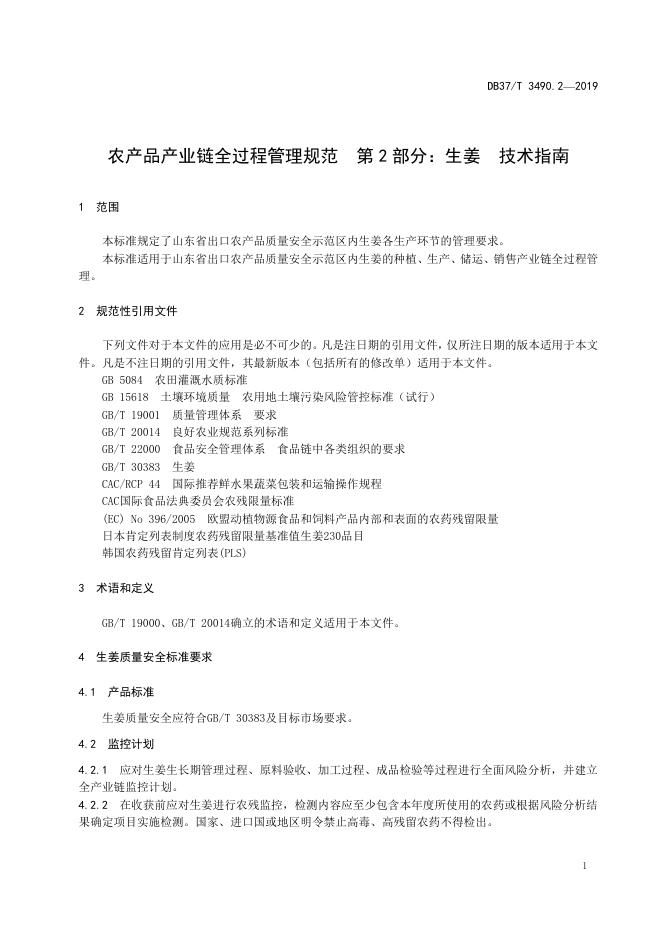 DB37/T 3490.2—2019

农产品产业链全过程管理规范　第2部分：生姜　技术指南

1　范围

本标准规定了山东省出口农产品质量安全示范区内生姜各生产环节的管理要求。

本标准适用于山东省出口农产品质量安全示范区内生姜的种植、生产、储运、销售产业链全过程管理。

2　规范性引用文件

下列文件对于本文件的应用是必不可少的。凡是注日期的引用文件，仅所注日期的版本适用于本文件。凡是不注日期的引用文件，其最新版本（包括所有的修改单）适用于本文件。

GB 5084　农田灌溉水质标准
GB 15618　土壤环境质量　农用地土壤污染风险管控标准（试行）
GB/T 19001　质量管理体系　要求
GB/T 20014　良好农业规范系列标准
GB/T 22000　食品安全管理体系　食品链中各类组织的要求
GB/T 30383　生姜
CAC/RCP 44　国际推荐鲜水果蔬菜包装和运输操作规程
CAC国际食品法典委员会农残限量标准
(EC) No 396/2005　欧盟动植物源食品和饲料产品内部和表面的农药残留限量
日本肯定列表制度农药残留限量基准值生姜230品目
韩国农药残留肯定列表(PLS)

3　术语和定义

GB/T 19000、GB/T 20014确立的术语和定义适用于本文件。

4　生姜质量安全标准要求

4.1　产品标准

生姜质量安全应符合GB/T 30383及目标市场要求。

4.2　监控计划

4.2.1　应对生姜生长期管理过程、原料验收、加工过程、成品检验等过程进行全面风险分析，并建立全产业链监控计划。

4.2.2　在收获前应对生姜进行农残监控，检测内容应至少包含本年度所使用的农药或根据风险分析结果确定项目实施检测。国家、进口国或地区明令禁止高毒、高残留农药不得检出。

1